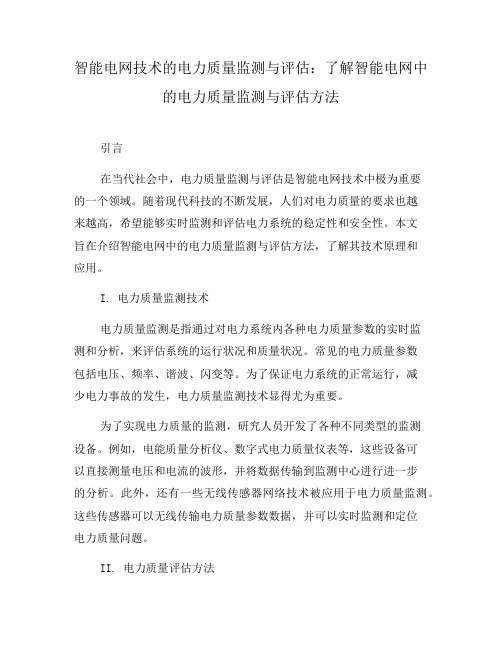 智能电网技术的电力质量监测与评估：了解智能电网中的电力质量监测与评估方法

引言

在当代社会中，电力质量监测与评估是智能电网技术中极为重要的一个领域。随着现代科技的不断发展，人们对电力质量的要求也越来越高，希望能够实时监测和评估电力系统的稳定性和安全性。本文旨在介绍智能电网中的电力质量监测与评估方法，了解其技术原理和应用。

I. 电力质量监测技术

电力质量监测是指通过对电力系统内各种电力质量参数的实时监测和分析，来评估系统的运行状况和质量状况。常见的电力质量参数包括电压、频率、谐波、闪变等。为了保证电力系统的正常运行，减少电力事故的发生，电力质量监测技术显得尤为重要。

为了实现电力质量的监测，研究人员开发了各种不同类型的监测设备。例如，电能质量分析仪、数字式电力质量仪表等，这些设备可以直接测量电压和电流的波形，并将数据传输到监测中心进行进一步的分析。此外，还有一些无线传感器网络技术被应用于电力质量监测。这些传感器可以无线传输电力质量参数数据，并可以实时监测和定位电力质量问题。

II. 电力质量评估方法